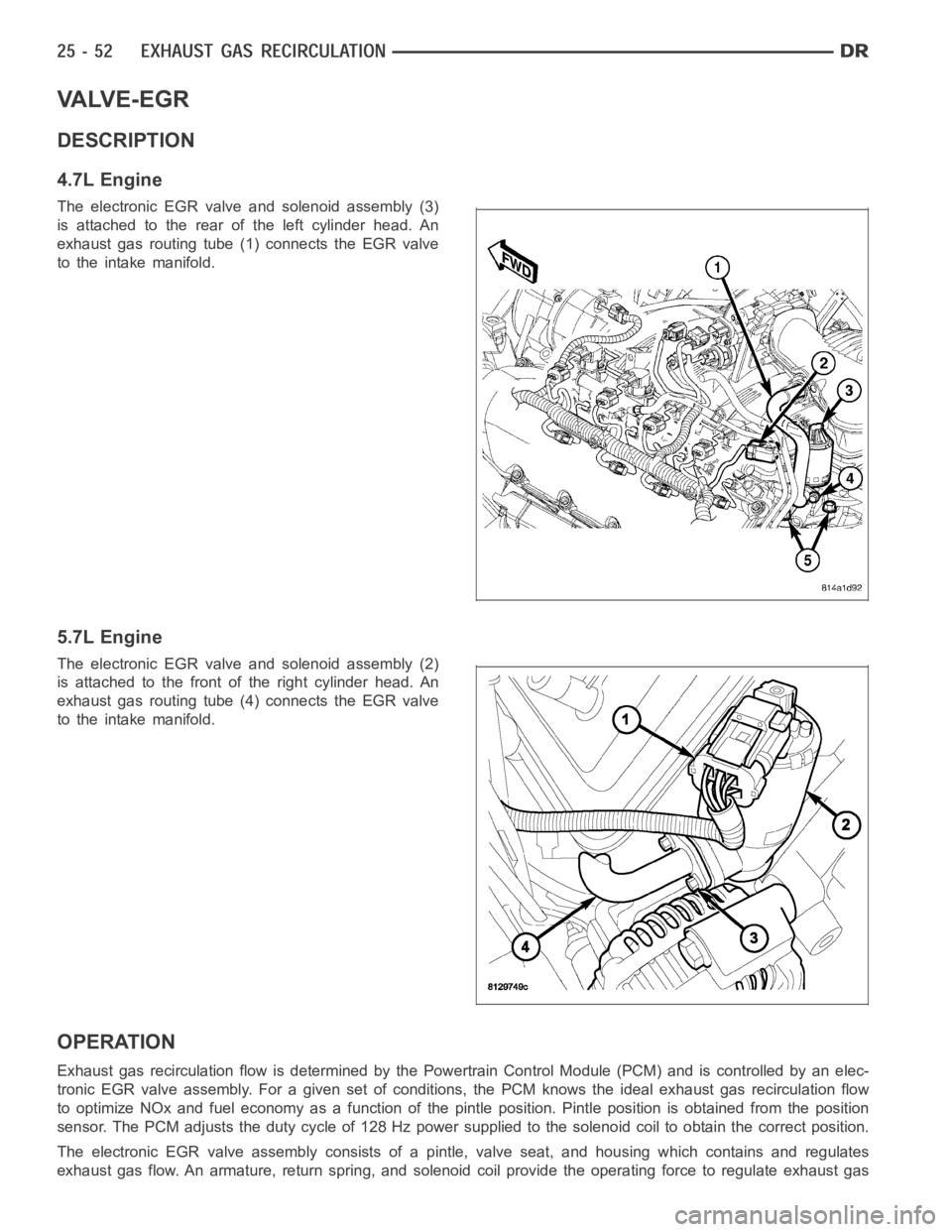 25 - 52 EXHAUST GAS RECIRCULATION DR

VALVE-EGR

DESCRIPTION

4.7L Engine

The electronic EGR valve and solenoid assembly (3) is attached to the rear of the left cylinder head. An exhaust gas routing tube (1) connects the EGR valve to the intake manifold.

FWD
1
2
3
4
5
814a1d92

5.7L Engine

The electronic EGR valve and solenoid assembly (2) is attached to the front of the right cylinder head. An exhaust gas routing tube (4) connects the EGR valve to the intake manifold.

1
2
3
4
8129749c

OPERATION

Exhaust gas recirculation flow is determined by the Powertrain Control Module (PCM) and is controlled by an electronic EGR valve assembly. For a given set of conditions, the PCM knows the ideal exhaust gas recirculation flow to optimize NOx and fuel economy as a function of the pintle position. Pintle position is obtained from the position sensor. The PCM adjusts the duty cycle of 128 Hz power supplied to the solenoid coil to obtain the correct position.

The electronic EGR valve assembly consists of a pintle, valve seat, and housing which contains and regulates exhaust gas flow. An armature, return spring, and solenoid coil provide the operating force to regulate exhaust gas

carmanualsonline.info